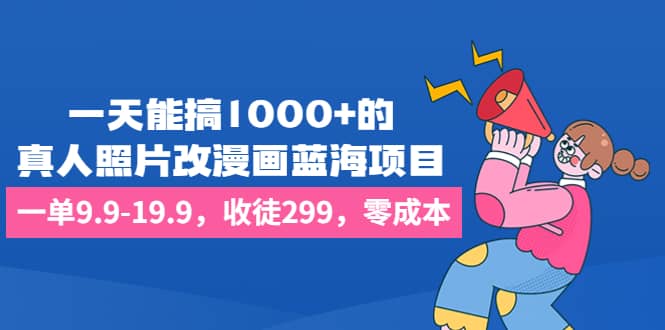 一天能搞1000+的
真人照片改漫画蓝海项目

一单9.9-19.9，收徒299，零成本